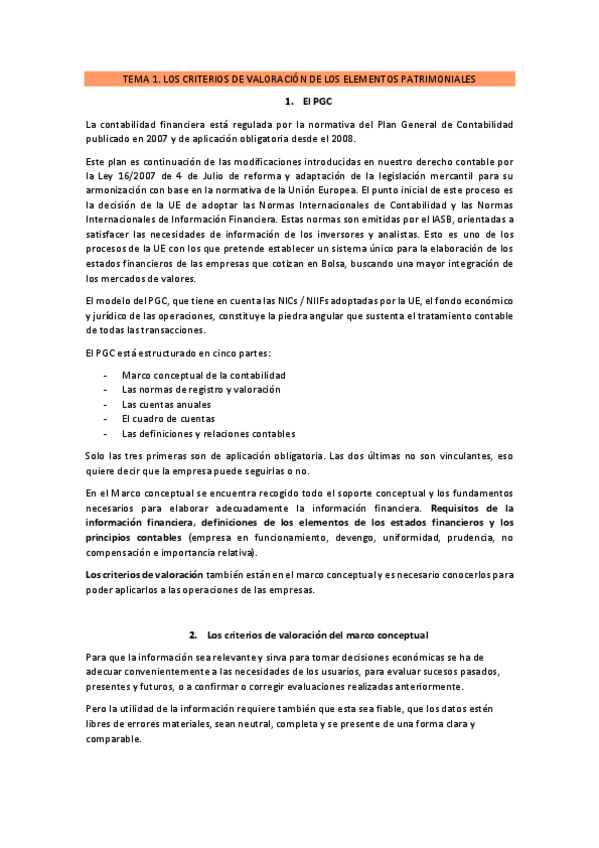 TEMA 1. LOS CRITERIOS DE VALORACIÓN DE LOS ELEMENTOS PATRIMONIALES

1. El PGC

La contabilidad financiera está regulada por la normativa del Plan General de Contabilidad publicado en 2007 y de aplicación obligatoria desde el 2008.

Este plan es continuación de las modificaciones introducidas en nuestro derecho contable por la Ley 16/2007 de 4 de Julio de reforma y adaptación de la legislación mercantil para su armonización con base en la normativa de la Unión Europea. El punto inicial de este proceso es la decisión de la UE de adoptar las Normas Internacionales de Contabilidad y las Normas Internacionales de Información Financiera. Estas normas son emitidas por el IASB, orientadas a satisfacer las necesidades de información de los inversores y analistas. Esto es uno de los procesos de la UE con los que pretende establecer un sistema único para la elaboración de los estados financieros de las empresas que cotizan en Bolsa, buscando una mayor integración de los mercados de valores.

El modelo del PGC, que tiene en cuenta las NICs / NIIFs adoptadas por la UE, el fondo económico y jurídico de las operaciones, constituye la piedra angular que sustenta el tratamiento contable de todas las transacciones.

El PGC está estructurado en cinco partes:

- Marco conceptual de la contabilidad
- Las normas de registro y valoración
- Las cuentas anuales
- El cuadro de cuentas
- Las definiciones y relaciones contables

Solo las tres primeras son de aplicación obligatoria. Las dos últimas no son vinculantes, eso quiere decir que la empresa puede seguirlas o no.

En el Marco conceptual se encuentra recogido todo el soporte conceptual y los fundamentos necesarios para elaborar adecuadamente la información financiera. Requisitos de la información financiera, definiciones de los elementos de los estados financieros y los principios contables (empresa en funcionamiento, devengo, uniformidad, prudencia, no compensación e importancia relativa).

Los criterios de valoración también están en el marco conceptual y es necesario conocerlos para poder aplicarlos a las operaciones de las empresas.

2. Los criterios de valoración del marco conceptual

Para que la información sea relevante y sirva para tomar decisiones económicas se ha de adecuar convenientemente a las necesidades de los usuarios, para evaluar sucesos pasados, presentes y futuros, o a confirmar o corregir evaluaciones realizadas anteriormente.

Pero la utilidad de la información requiere también que esta sea fiable, que los datos estén libres de errores materiales, sean neutral, completa y se presente de una forma clara y comparable.